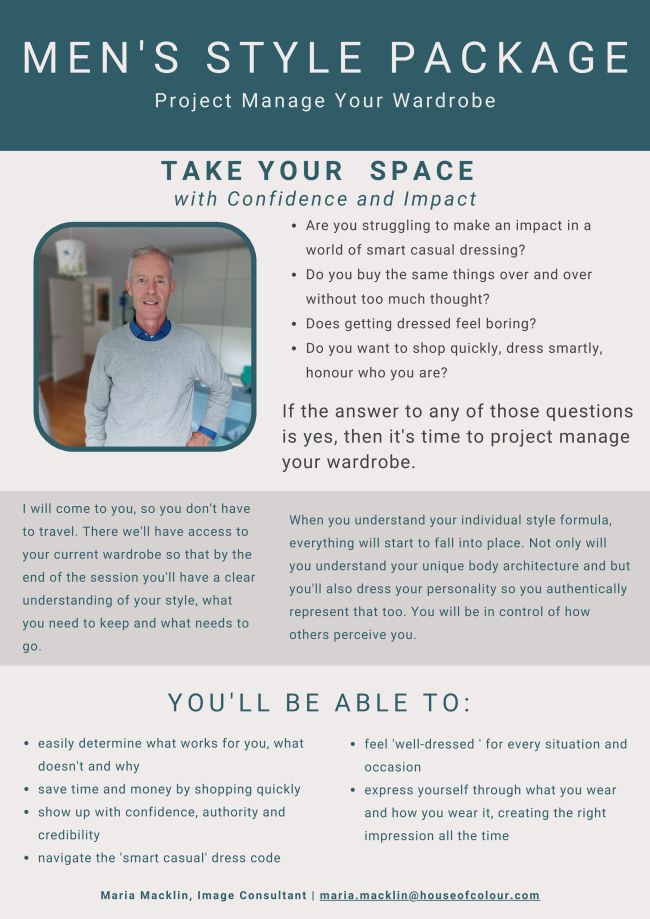 MEN'S STYLE PACKAGE

Project Manage Your Wardrobe

TAKE YOUR SPACE

with Confidence and Impact

- Are you struggling to make an impact in a world of smart casual dressing?
- Do you buy the same things over and over without too much thought?
- Does getting dressed feel boring?
- Do you want to shop quickly, dress smartly, honour who you are?

If the answer to any of those questions is yes, then it's time to project manage your wardrobe.

I will come to you, so you don't have to travel. There we'll have access to your current wardrobe so that by the end of the session you'll have a clear understanding of your style, what you need to keep and what needs to go.

When you understand your individual style formula, everything will start to fall into place. Not only will you understand your unique body architecture and but you'll also dress your personality so you authentically represent that too. You will be in control of how others perceive you.

YOU'LL BE ABLE TO:

- easily determine what works for you, what doesn't and why
- save time and money by shopping quickly
- show up with confidence, authority and credibility
- navigate the 'smart casual' dress code

- feel 'well-dressed ' for every situation and occasion
- express yourself through what you wear and how you wear it, creating the right impression all the time

Maria Macklin, Image Consultant | maria.macklin@houseofcolour.com